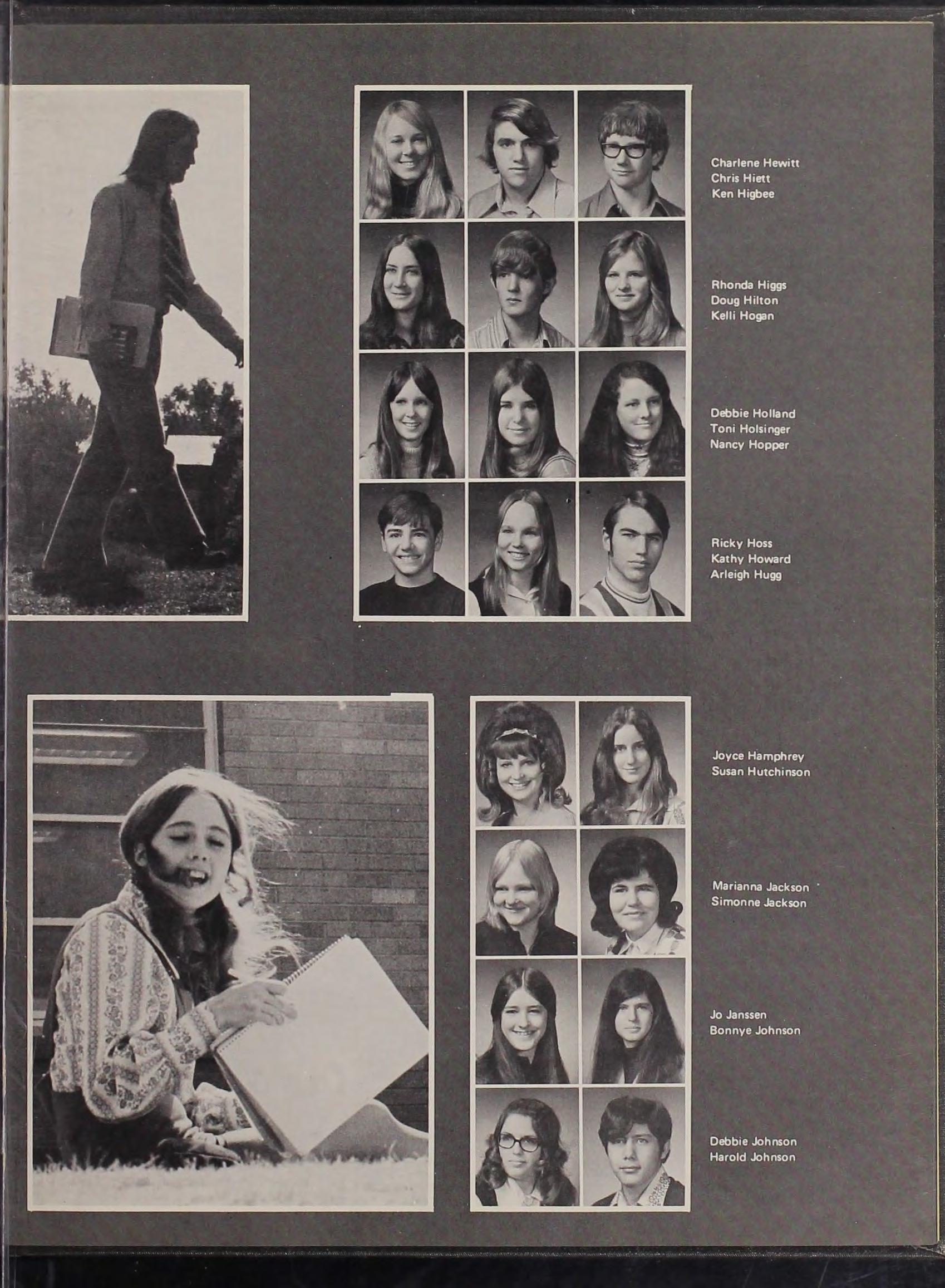 Charlene Hewitt
Chris Hiett
Ken Higbee

Rhonda Higgs
Doug Hilton
Kelli Hogan

Debbie Holland
Toni Holsinger
Nancy Hopper

Ricky Hoss
Kathy Howard
Arleigh Hugg

Joyce Hamphrey
Susan Hutchinson

Marianna Jackson
Simonne Jackson

Jo Janssen
Bonnye Johnson

Debbie Johnson
Harold Johnson